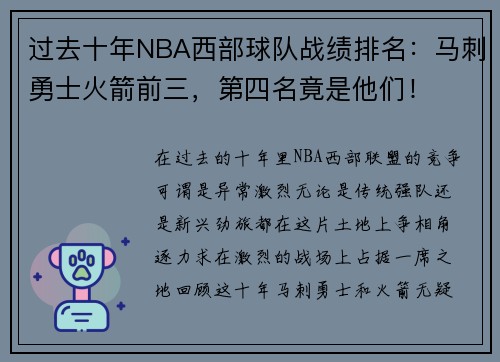 过去十年NBA西部球队战绩排名：马刺勇士火箭前三，第四名竟是他们！

在过去的十年里NBA西部联盟的竞争可谓是异常激烈无论是传统强队还是新兴劲旅都在这片土地上争相角逐力求在激烈的战场上占据一席之地回顾这十年马刺勇士和火箭无疑